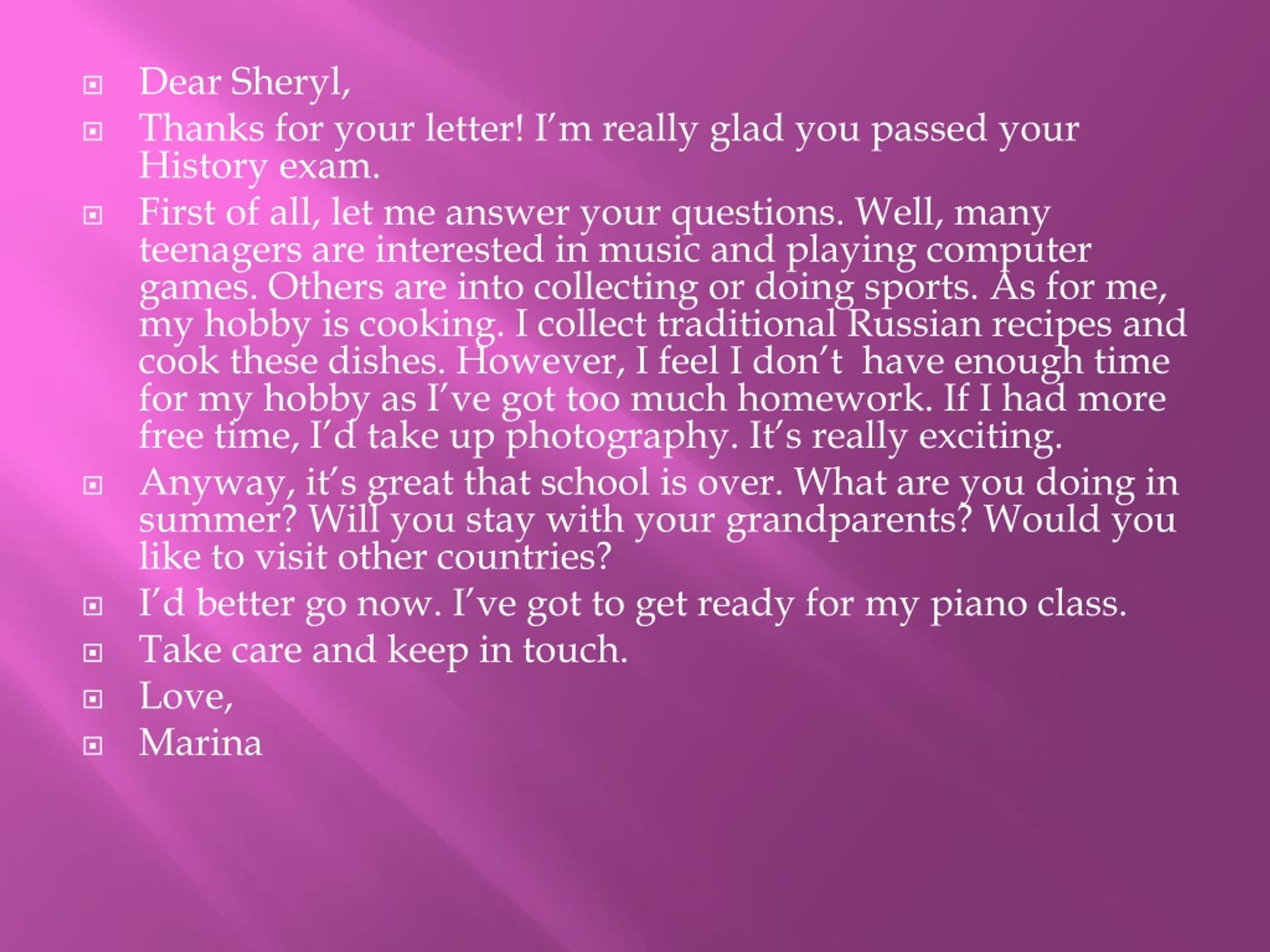 Dear Sheryl,

Thanks for your letter! I’m really glad you passed your History exam.

First of all, let me answer your questions. Well, many teenagers are interested in music and playing computer games. Others are into collecting or doing sports. As for me, my hobby is cooking. I collect traditional Russian recipes and cook these dishes. However, I feel I don’t have enough time for my hobby as I’ve got too much homework. If I had more free time, I’d take up photography. It’s really exciting.

Anyway, it’s great that school is over. What are you doing in summer? Will you stay with your grandparents? Would you like to visit other countries?

I’d better go now. I’ve got to get ready for my piano class.

Take care and keep in touch.

Love,

Marina